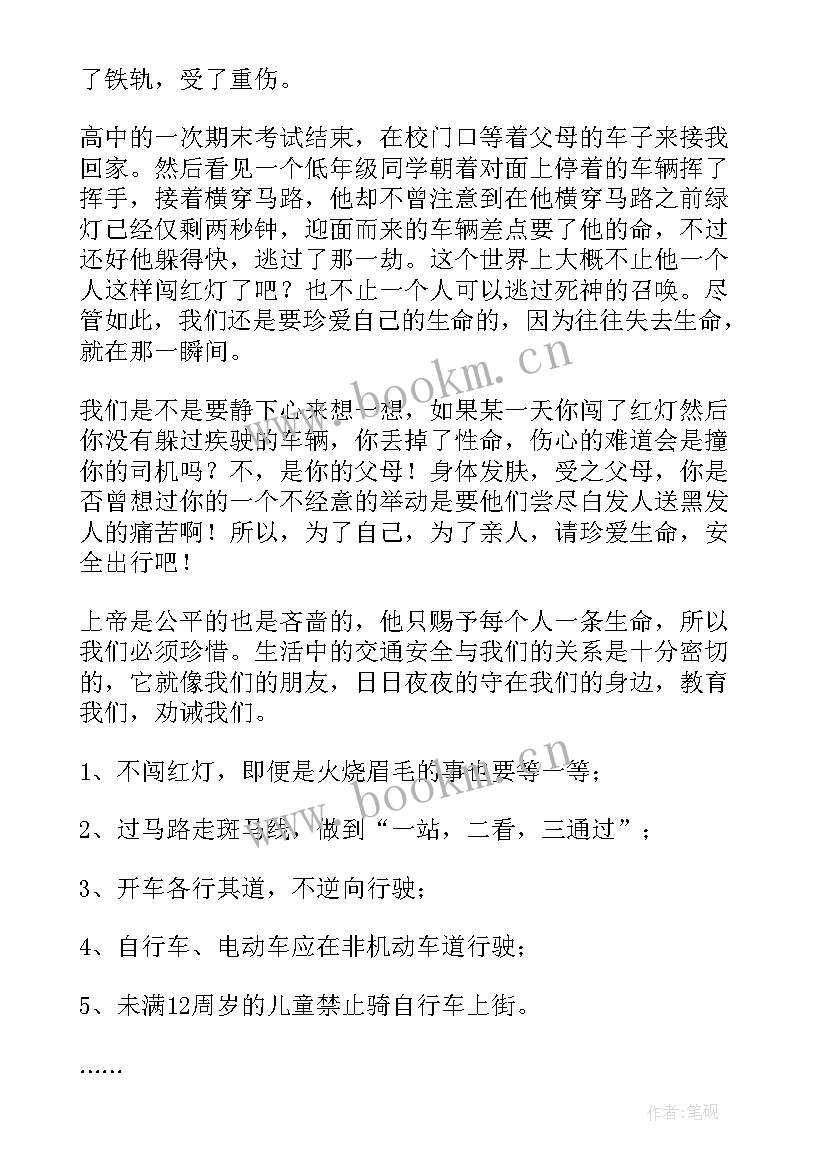 了铁轨，受了重伤。

高中的一次期末考试结束，在校门口等着父母的车子来接我回家。然后看见一个低年级同学朝着对面上停着的车辆挥了挥手，接着横穿马路，他却不曾注意到在他横穿马路之前绿灯已经仅剩两秒钟，迎面而来的车辆差点要了他的命，不过还好他躲得快，逃过了那一劫。这个世界上大概不止他一个人这样闯红灯了吧？也不止一个人可以逃过死神的召唤。尽管如此，我们还是要珍爱自己的生命的，因为往往失去生命，就在那一瞬间。

我们是不是要静下心来想一想，如果某一天你闯了红灯然后你没有躲过疾驶的车辆，你丢掉了性命，伤心的难道会是撞你的司机吗？不，是你的父母！身体发肤，受之父母，你是否曾想过你的一个不经意的举动是要他们尝尽白发人送黑发人的痛苦啊！所以，为了自己，为了亲人，请珍爱生命，安全出行吧！

上帝是公平的也是吝啬的，他只赐予每个人一条生命，所以我们必须珍惜。生活中的交通安全与我们的关系是十分密切的，它就像我们的朋友，日日夜夜的守在我们的身边，教育我们，劝诫我们。

1、不闯红灯，即便是火烧眉毛的事也要等一等；

2、过马路走斑马线，做到“一站，二看，三通过”；

3、开车各行其道，不逆向行驶；

4、自行车、电动车应在非机动车道行驶；

5、未满12周岁的儿童禁止骑自行车上街。

……

www.bookm.cn

www.bookm.cn

作者:笔砚